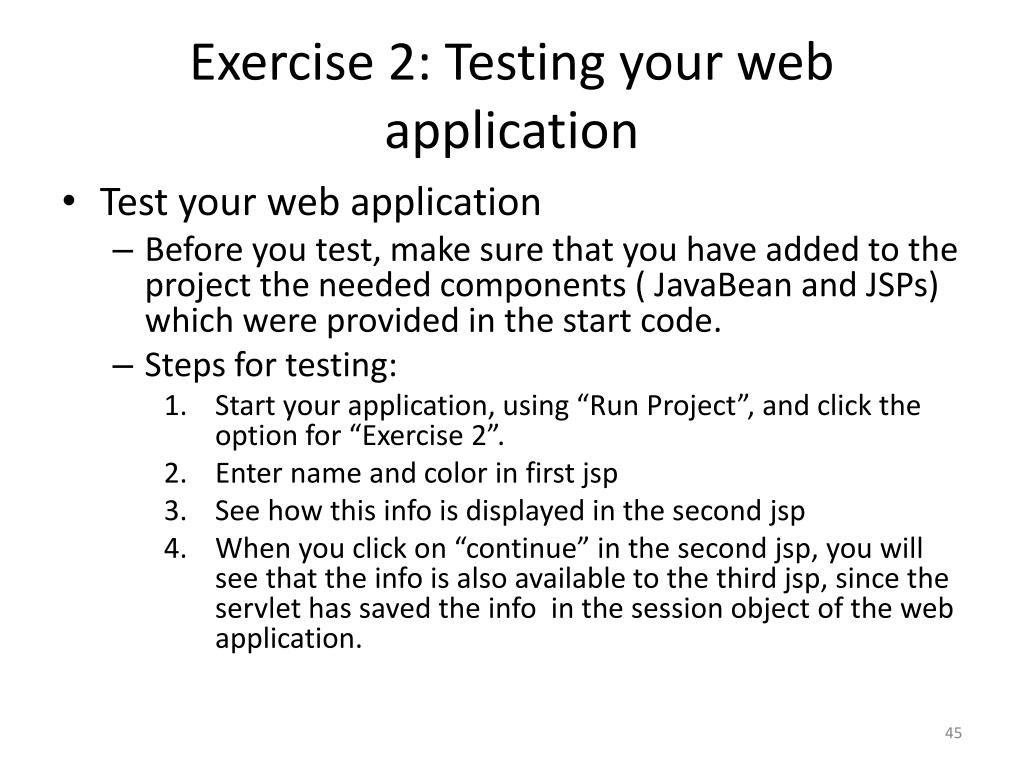 Exercise 2: Testing your web application

• Test your web application
– Before you test, make sure that you have added to the project the needed components ( JavaBean and JSPs) which were provided in the start code.
– Steps for testing:
1. Start your application, using “Run Project”, and click the option for “Exercise 2”.
2. Enter name and color in first jsp
3. See how this info is displayed in the second jsp
4. When you click on “continue” in the second jsp, you will see that the info is also available to the third jsp, since the servlet has saved the info in the session object of the web application.

45